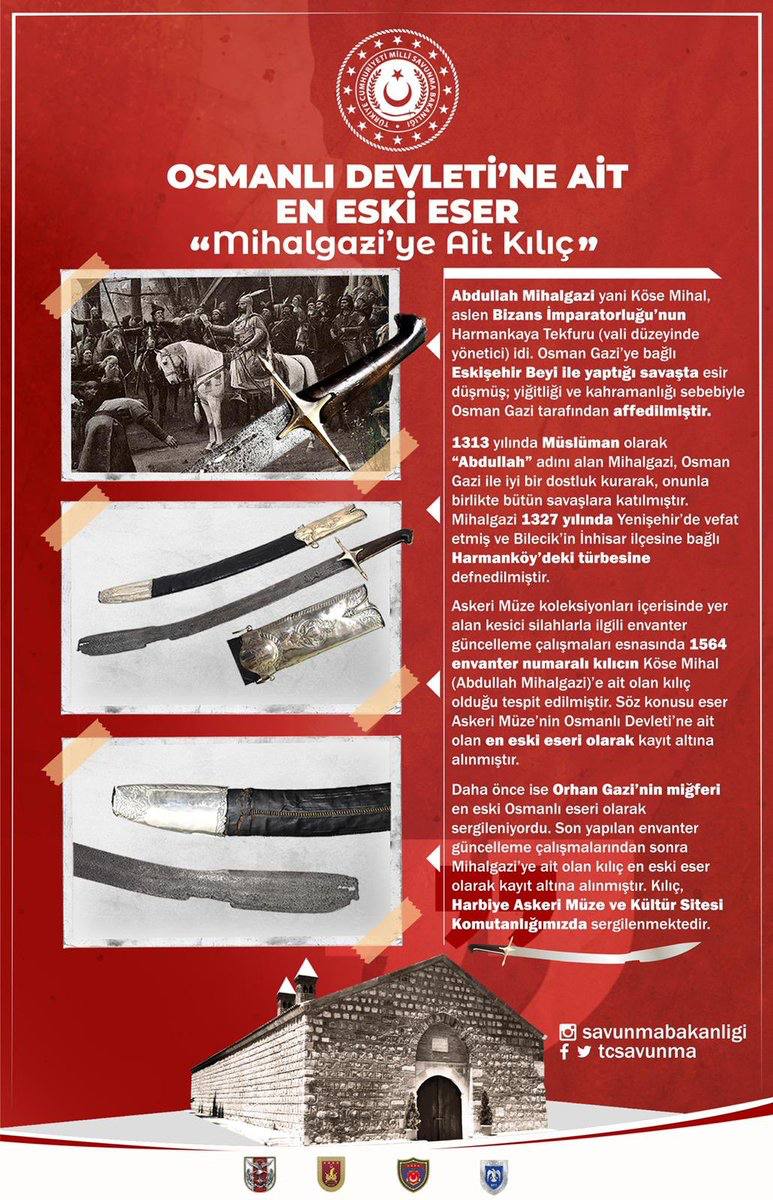 TÜRKİYE CUMHURİYETİ MİLLİ SAVUNMA BAKANLIĞI

OSMANLI DEVLETİ'NE AİT EN ESKİ ESER
"Mihalgazi'ye Ait Kılıç"

Abdullah Mihalgazi yani Köse Mihal, aslen Bizans İmparatorluğu'nun Harmankaya Tekfuru (vali düzeyinde yönetici) idi. Osman Gazi'ye bağlı Eskişehir Beyi ile yaptığı savaşta esir düşmüş; yiğitliği ve kahramanlığı sebebiyle Osman Gazi tarafından affedilmiştir.

1313 yılında Müslüman olarak "Abdullah" adını alan Mihalgazi, Osman Gazi ile iyi bir dostluk kurarak, onunla birlikte bütün savaşlara katılmıştır. Mihalgazi 1327 yılında Yenişehir'de vefat etmiş ve Bilecik'in İnhisar ilçesine bağlı Harmanköy'deki türbesine defnedilmiştir.

Askeri Müze koleksiyonları içerisinde yer alan kesici silahlarla ilgili envanter güncelleme çalışmaları esnasında 1564 envanter numaralı kılıcın Köse Mihal (Abdullah Mihalgazi)'e ait olan kılıç olduğu tespit edilmiştir. Söz konusu eser Askeri Müze'nin Osmanlı Devleti'ne ait olan en eski eseri olarak kayıt altına alınmıştır.

Daha önce ise Orhan Gazi'nin miğferi en eski Osmanlı eseri olarak sergileniyordu. Son yapılan envanter güncelleme çalışmalarından sonra Mihalgazi'ye ait olan kılıç en eski eser olarak kayıt altına alınmıştır. Kılıç, Harbiye Askeri Müze ve Kültür Sitesi Komutanlığımızda sergilenmektedir.

savunmabakanligi
tcsavunma